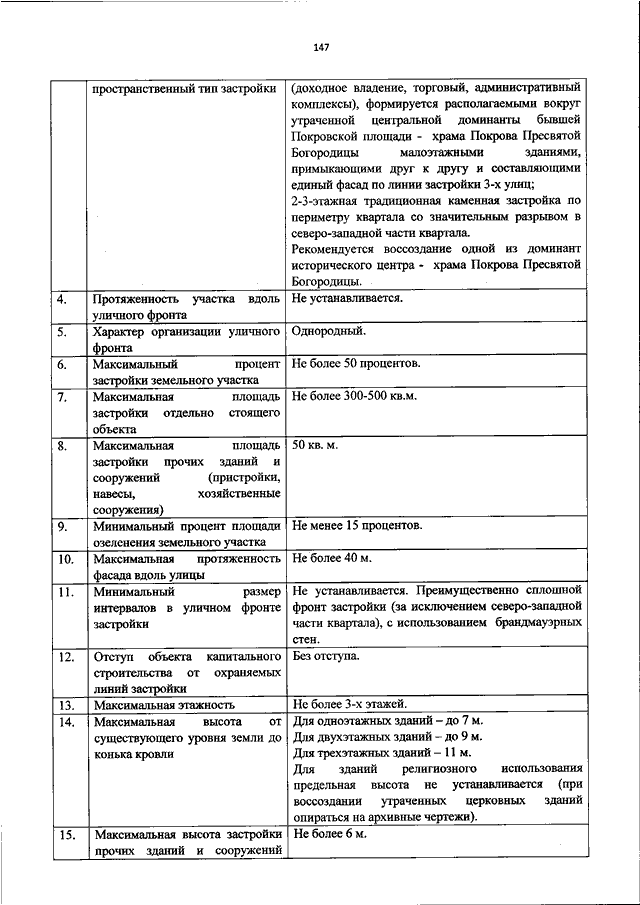 147

|  |  |  |
|---|---|---|
|  | пространственный тип застройки | (доходное владение, торговый, административный комплексы), формируется располагаемыми вокруг утраченной центральной доминанты бывшей Покровской площади - храма Покрова Пресвятой Богородицы малоэтажными зданиями, примыкающими друг к другу и составляющими единый фасад по линии застройки 3-х улиц; 2-3-этажная традиционная каменная застройка по периметру квартала со значительным разрывом в северо-западной части квартала. Рекомендуется воссоздание одной из доминант исторического центра - храма Покрова Пресвятой Богородицы. |
| 4. | Протяженность участка вдоль уличного фронта | Не устанавливается. |
| 5. | Характер организации уличного фронта | Однородный. |
| 6. | Максимальный процент застройки земельного участка | Не более 50 процентов. |
| 7. | Максимальная площадь застройки отдельно стоящего объекта | Не более 300-500 кв.м. |
| 8. | Максимальная площадь застройки прочих зданий и сооружений (пристройки, навесы, хозяйственные сооружения) | 50 кв. м. |
| 9. | Минимальный процент площади озеленения земельного участка | Не менее 15 процентов. |
| 10. | Максимальная протяженность фасада вдоль улицы | Не более 40 м. |
| 11. | Минимальный размер интервалов в уличном фронте застройки | Не устанавливается. Преимущественно сплошной фронт застройки (за исключением северо-западной части квартала), с использованием брандмауэрных стен. |
| 12. | Отступ объекта капитального строительства от охраняемых линий застройки | Без отступа. |
| 13. | Максимальная этажность | Не более 3-х этажей. |
| 14. | Максимальная высота от существующего уровня земли до конька кровли | Для одноэтажных зданий – до 7 м. Для двухэтажных зданий – до 9 м. Для трехэтажных зданий – 11 м. Для зданий религиозного использования предельная высота не устанавливается (при воссоздании утраченных церковных зданий опираться на архивные чертежи). |
| 15. | Максимальная высота застройки прочих зданий и сооружений | Не более 6 м. |